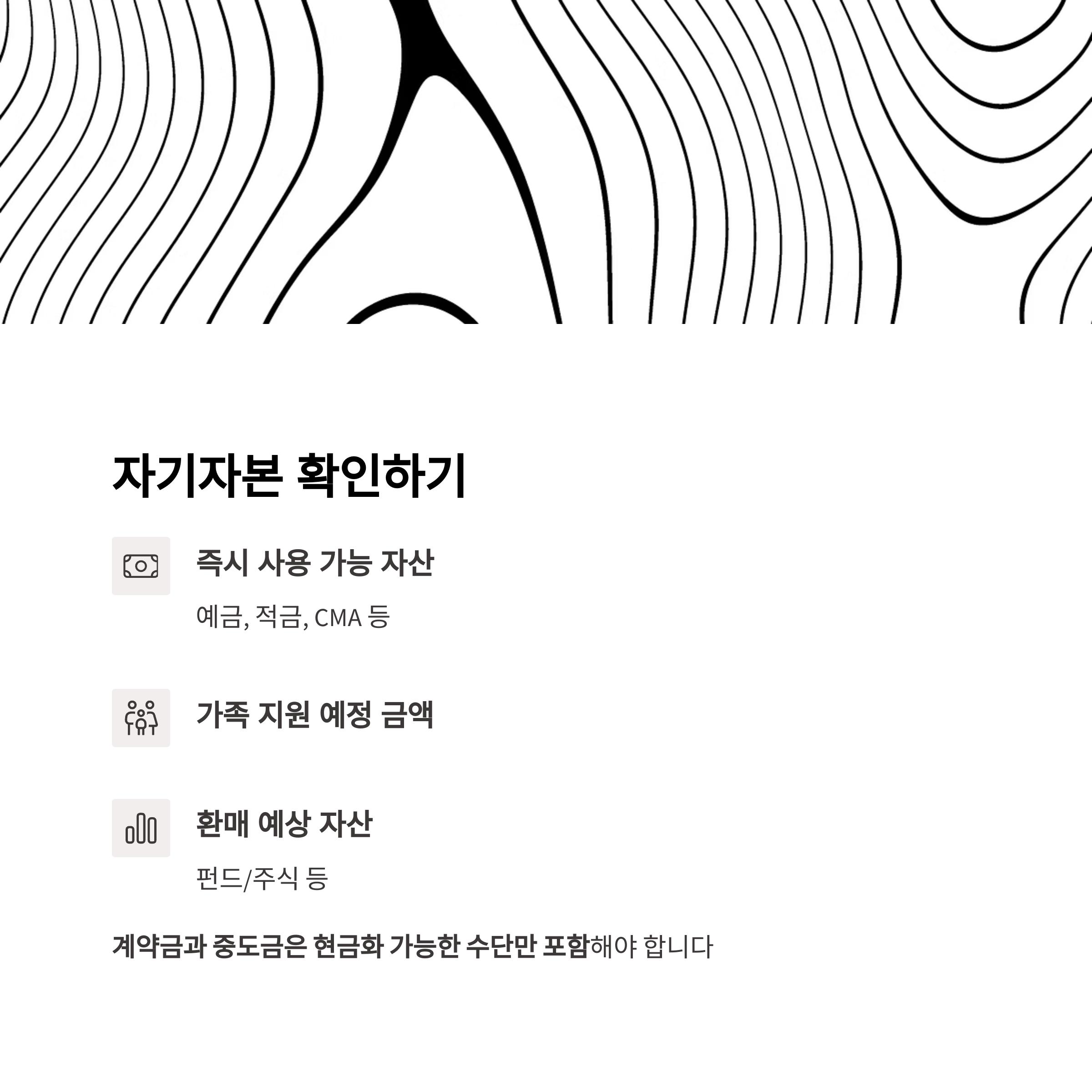 자기자본 확인하기

즉시 사용 가능 자산

예금, 적금, CMA 등

가족 지원 예정 금액

환매 예상 자산

펀드/주식 등

계약금과 중도금은 현금화 가능한 수단만 포함해야 합니다